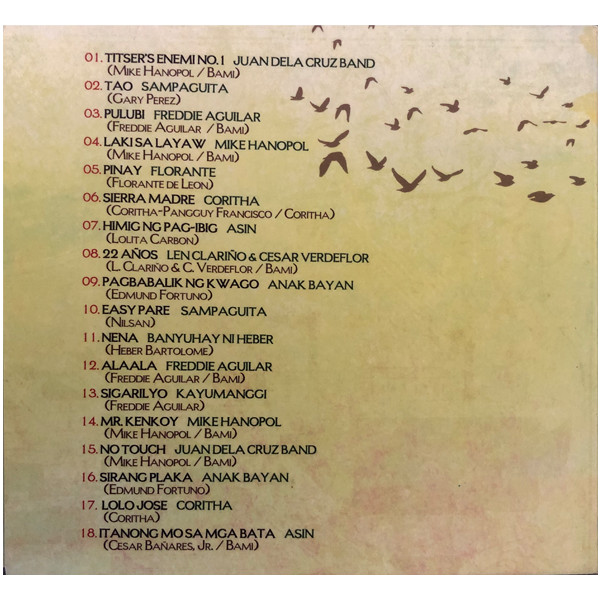 01. TITSER'S ENEMI NO. 1 JUAN DELA CRUZ BAND
(MIKE HANOPOL / BAMI)
02. TAO SAMPAGUITA
(GARY PEREZ)
03. PULUBI FREDDIE AGUILAR
(FREDDIE AGUILAR / BAMI)
04. LAKI SA LAYAW MIKE HANOPOL
(MIKE HANOPOL / BAMI)
05. PINAY FLORANTE
(FLORANTE DE LEON)
06. SIERRA MADRE CORITHA
(CORITHA-PANGGUY FRANCISCO / CORITHA)
07. HIMIG NG PAG-IBIG ASIN
(LOLITA CARBON)
08. 22 AÑOS LEN CLARIÑO & CESAR VERDEFLOR
(L. CLARIÑO & C. VERDEFLOR / BAMI)
09. PAGBABALIK NG KWAGO ANAK BAYAN
(EDMUND FORTUNO)
10. EASY PARE SAMPAGUITA
(NILSAN)
11. NENA BANYUHAY NI HEBER
(HEBER BARTOLOME)
12. ALAALA FREDDIE AGUILAR
(FREDDIE AGUILAR / BAMI)
13. SIGARILYO KAYUMANGGI
(FREDDIE AGUILAR)
14. MR. KENKOY MIKE HANOPOL
(MIKE HANOPOL / BAMI)
15. NO TOUCH JUAN DELA CRUZ BAND
(MIKE HANOPOL / BAMI)
16. SIRANG PLAKA ANAK BAYAN
(EDMUND FORTUNO)
17. LOLO JOSE CORITHA
(CORITHA)
18. ITANONG MO SA MGA BATA ASIN
(CESAR BAÑARES, JR. / BAMI)